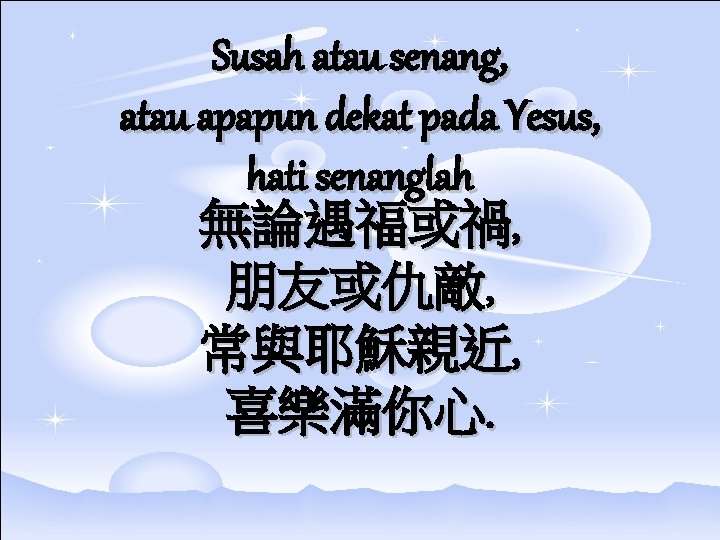 Susah atau senang,
atau apapun dekat pada Yesus,
hati senanglah
無論遇福或禍,
朋友或仇敵,
常與耶穌親近,
喜樂滿你心.